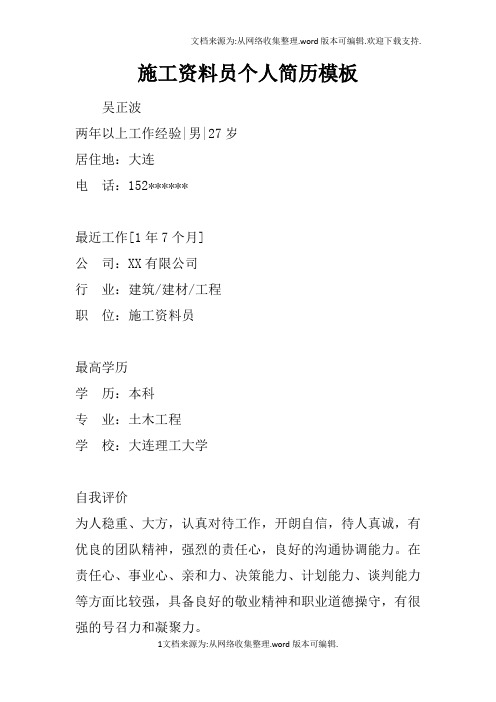 文档来源为:从网络收集整理.word版本可编辑.欢迎下载支持.

施工资料员个人简历模板

吴正波

两年以上工作经验|男|27岁

居住地：大连

电　话：152******

最近工作[1年7个月]

公　司：XX有限公司

行　业：建筑/建材/工程

职　位：施工资料员

最高学历

学　历：本科

专　业：土木工程

学　校：大连理工大学

自我评价

为人稳重、大方，认真对待工作，开朗自信，待人真诚，有优良的团队精神，强烈的责任心，良好的沟通协调能力。在责任心、事业心、亲和力、决策能力、计划能力、谈判能力等方面比较强，具备良好的敬业精神和职业道德操守，有很强的号召力和凝聚力。

1文档来源为:从网络收集整理.word版本可编辑.